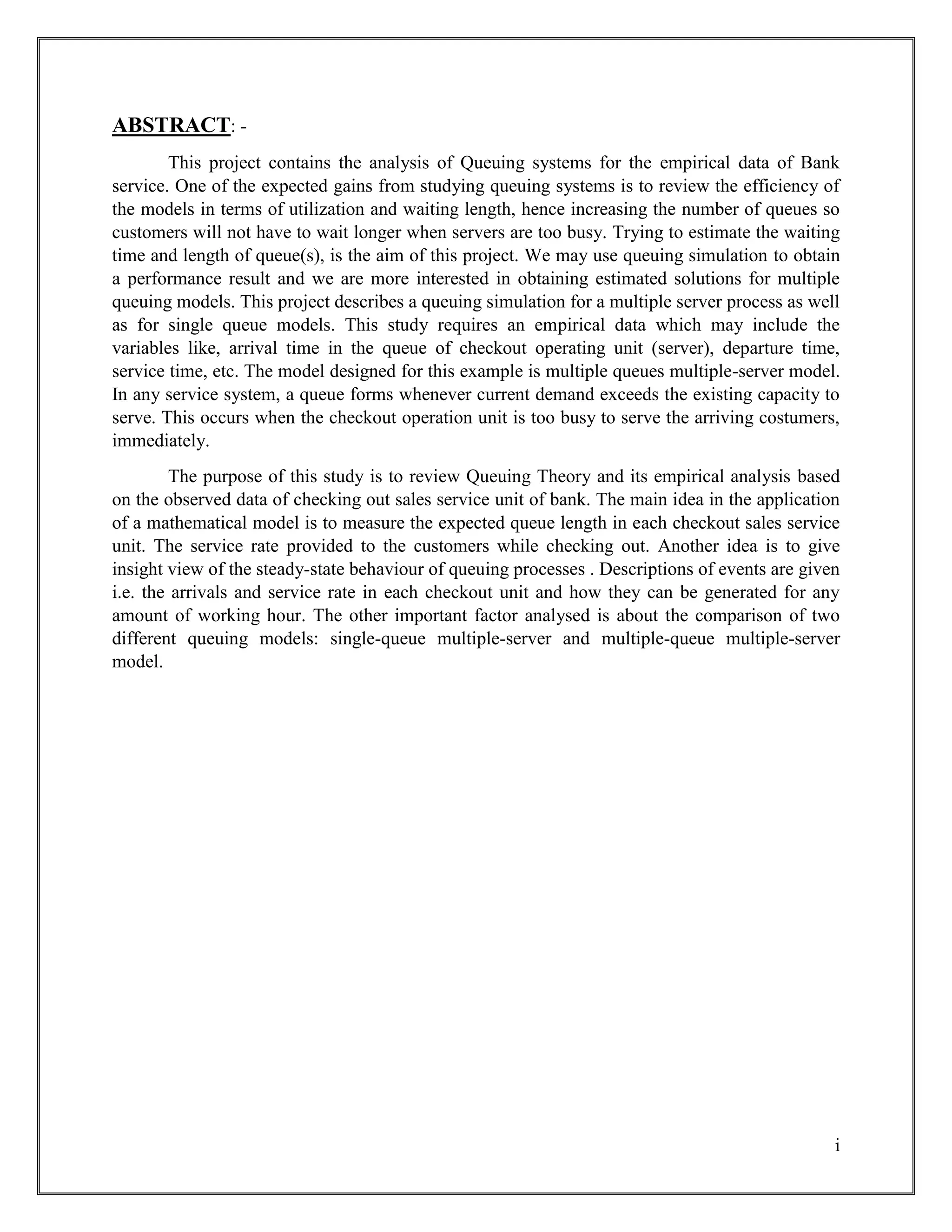 ABSTRACT: -

This project contains the analysis of Queuing systems for the empirical data of Bank service. One of the expected gains from studying queuing systems is to review the efficiency of the models in terms of utilization and waiting length, hence increasing the number of queues so customers will not have to wait longer when servers are too busy. Trying to estimate the waiting time and length of queue(s), is the aim of this project. We may use queuing simulation to obtain a performance result and we are more interested in obtaining estimated solutions for multiple queuing models. This project describes a queuing simulation for a multiple server process as well as for single queue models. This study requires an empirical data which may include the variables like, arrival time in the queue of checkout operating unit (server), departure time, service time, etc. The model designed for this example is multiple queues multiple-server model. In any service system, a queue forms whenever current demand exceeds the existing capacity to serve. This occurs when the checkout operation unit is too busy to serve the arriving costumers, immediately.

The purpose of this study is to review Queuing Theory and its empirical analysis based on the observed data of checking out sales service unit of bank. The main idea in the application of a mathematical model is to measure the expected queue length in each checkout sales service unit. The service rate provided to the customers while checking out. Another idea is to give insight view of the steady-state behaviour of queuing processes . Descriptions of events are given i.e. the arrivals and service rate in each checkout unit and how they can be generated for any amount of working hour. The other important factor analysed is about the comparison of two different queuing models: single-queue multiple-server and multiple-queue multiple-server model.

i